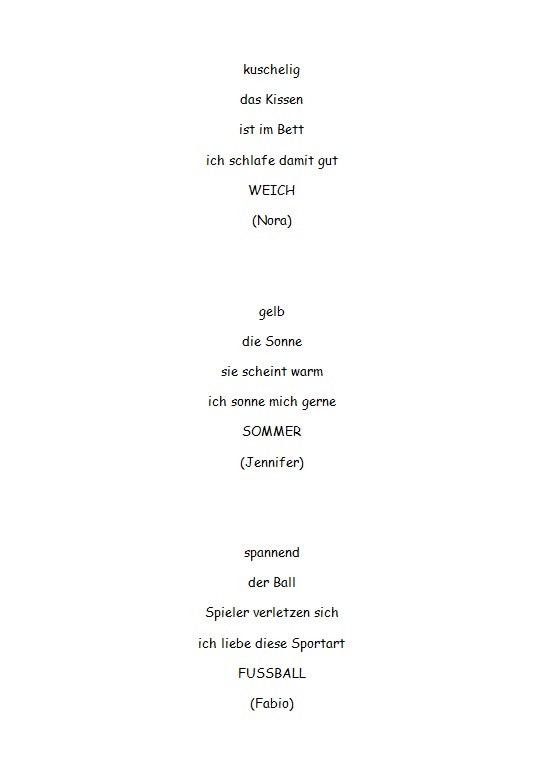 kuschelig
das Kissen
ist im Bett
ich schlafe damit gut
WEICH
(Nora)

gelb
die Sonne
sie scheint warm
ich sonne mich gerne
SOMMER
(Jennifer)

spannend
der Ball
Spieler verletzen sich
ich liebe diese Sportart
FUSSBALL
(Fabio)